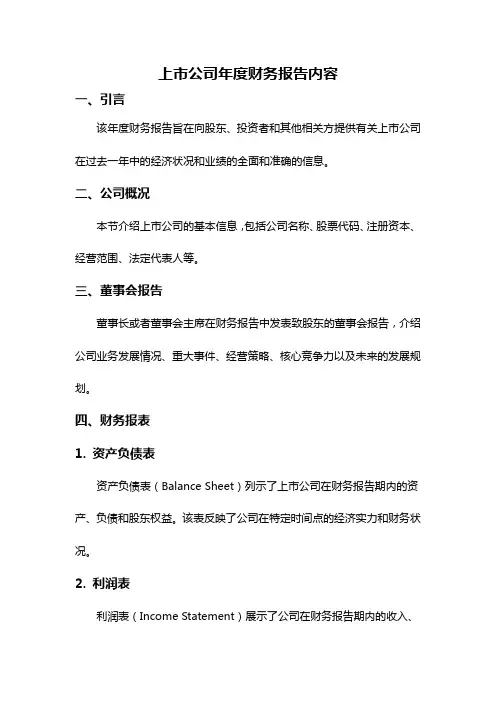 上市公司年度财务报告内容

一、引言

该年度财务报告旨在向股东、投资者和其他相关方提供有关上市公司在过去一年中的经济状况和业绩的全面和准确的信息。

二、公司概况

本节介绍上市公司的基本信息，包括公司名称、股票代码、注册资本、经营范围、法定代表人等。

三、董事会报告

董事长或者董事会主席在财务报告中发表致股东的董事会报告，介绍公司业务发展情况、重大事件、经营策略、核心竞争力以及未来的发展规划。

四、财务报表

1. 资产负债表

资产负债表（Balance Sheet）列示了上市公司在财务报告期内的资产、负债和股东权益。该表反映了公司在特定时间点的经济实力和财务状况。

2. 利润表

利润表（Income Statement）展示了公司在财务报告期内的收入、